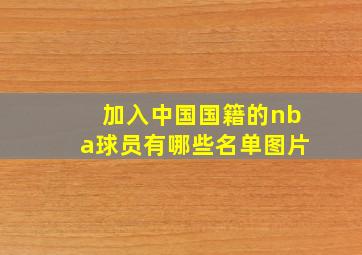 加入中国国籍的nba球员有哪些名单图片